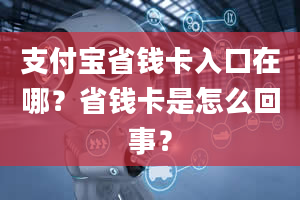 支付宝省钱卡入口在哪？省钱卡是怎么回事？